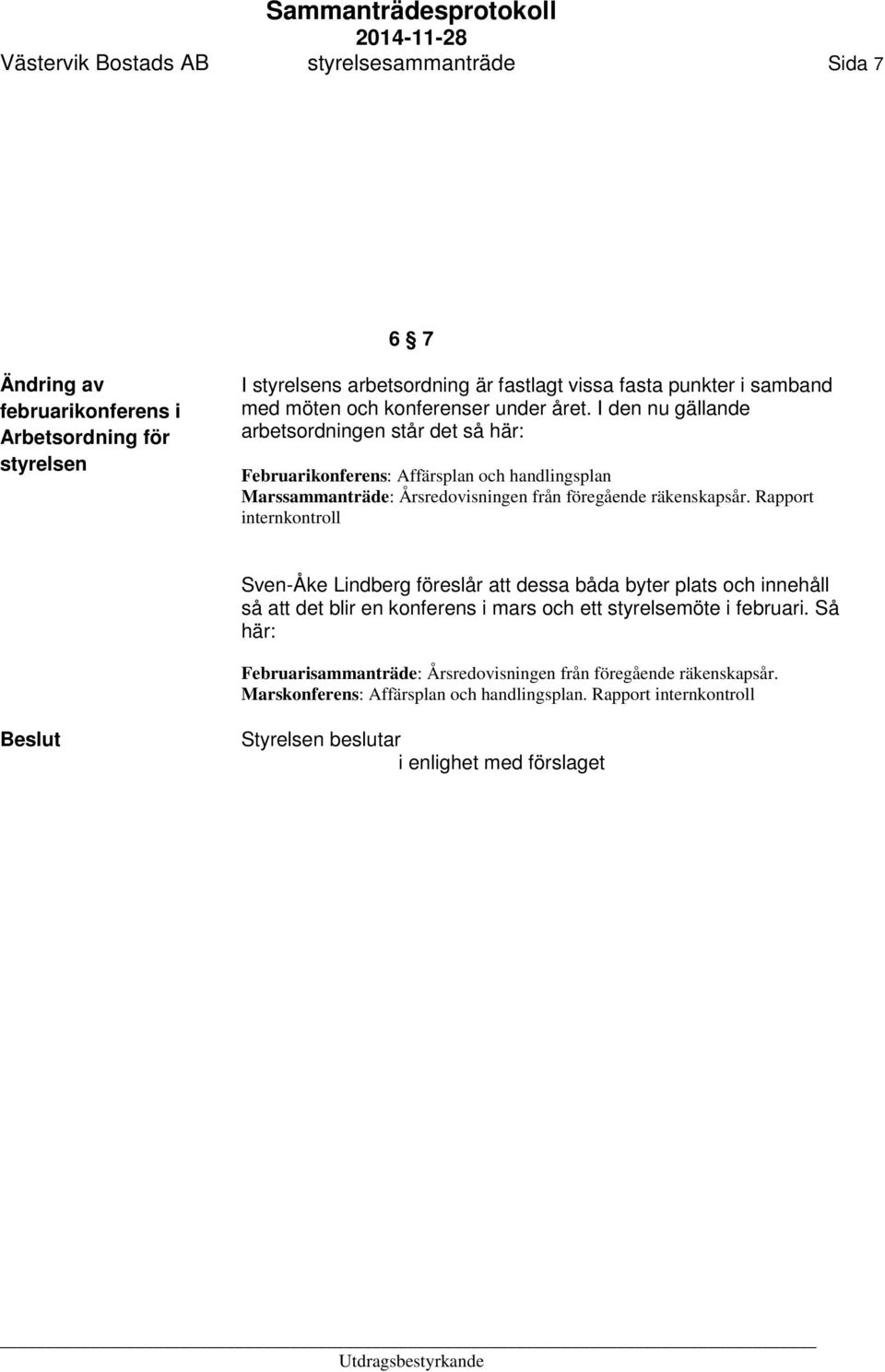 Sammanträdesprotokoll
2014-11-28
Västervik Bostads AB styrelsesammanträde Sida 7

6 § 7

Ändring av februarikonferens i Arbetsordning för styrelsen

I styrelsens arbetsordning är fastlagt vissa fasta punkter i samband med möten och konferenser under året. I den nu gällande arbetsordningen står det så här:

Februarikonferens: Affärsplan och handlingsplan
Marssammanträde: Årsredovisningen från föregående räkenskapsår. Rapport internkontroll

Sven-Åke Lindberg föreslår att dessa båda byter plats och innehåll så att det blir en konferens i mars och ett styrelsemöte i februari. Så här:

Februarisammanträde: Årsredovisningen från föregående räkenskapsår.
Marskonferens: Affärsplan och handlingsplan. Rapport internkontroll

Beslut

Styrelsen beslutar
i enlighet med förslaget

Utdragsbestyrkande